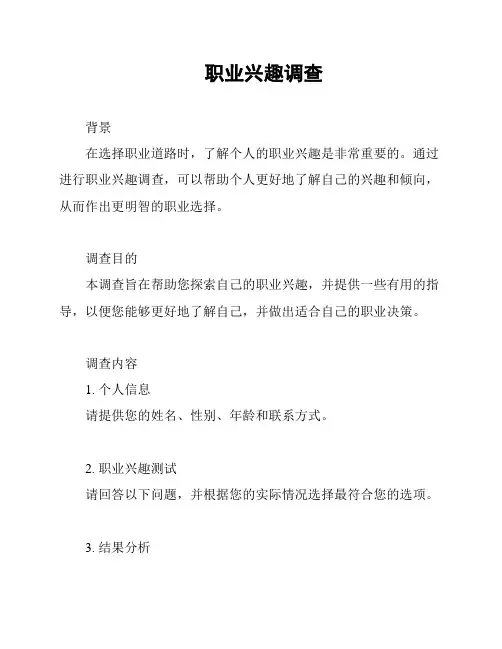 职业兴趣调查

背景

在选择职业道路时，了解个人的职业兴趣是非常重要的。通过进行职业兴趣调查，可以帮助个人更好地了解自己的兴趣和倾向，从而作出更明智的职业选择。

调查目的

本调查旨在帮助您探索自己的职业兴趣，并提供一些有用的指导，以便您能够更好地了解自己，并做出适合自己的职业决策。

调查内容

1. 个人信息

请提供您的姓名、性别、年龄和联系方式。

2. 职业兴趣测试

请回答以下问题，并根据您的实际情况选择最符合您的选项。

3. 结果分析